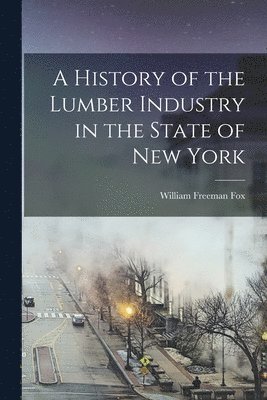 A History of the Lumber Industry in the State of New York

William Freeman Fox